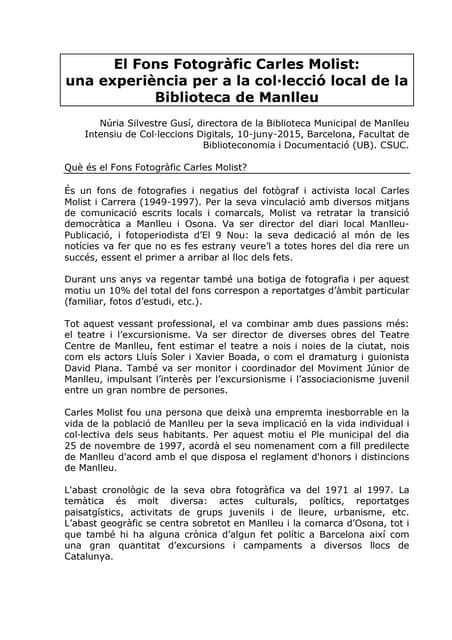 El Fons Fotogràfic Carles Molist: una experiència per a la col·lecció local de la Biblioteca de Manlleu

Núria Silvestre Gusí, directora de la Biblioteca Municipal de Manlleu
Intensiu de Col·leccions Digitals, 10-juny-2015, Barcelona, Facultat de Biblioteconomia i Documentació (UB). CSUC.

Què és el Fons Fotogràfic Carles Molist?

És un fons de fotografies i negatius del fotògraf i activista local Carles Molist i Carrera (1949-1997). Per la seva vinculació amb diversos mitjans de comunicació escrits locals i comarcals, Molist va retratar la transició democràtica a Manlleu i Osona. Va ser director del diari local Manlleu-Publicació, i fotoperiodista d'El 9 Nou: la seva dedicació al món de les notícies va fer que no es fes estrany veure'l a totes hores del dia rere un succés, essent el primer a arribar al lloc dels fets.

Durant uns anys va regentar també una botiga de fotografia i per aquest motiu un 10% del total del fons correspon a reportatges d'àmbit particular (familiar, fotos d'estudi, etc.).

Tot aquest vessant professional, el va combinar amb dues passions més: el teatre i l'excursionisme. Va ser director de diverses obres del Teatre Centre de Manlleu, fent estimar el teatre a nois i noies de la ciutat, nois com els actors Lluís Soler i Xavier Boada, o com el dramaturg i guionista David Plana. També va ser monitor i coordinador del Moviment Júnior de Manlleu, impulsant l'interès per l'excursionisme i l'associacionisme juvenil entre un gran nombre de persones.

Carles Molist fou una persona que deixà una empremta inesborrable en la vida de la població de Manlleu per la seva implicació en la vida individual i col·lectiva dels seus habitants. Per aquest motiu el Ple municipal del dia 25 de novembre de 1997, acordà el seu nomenament com a fill predilecte de Manlleu d'acord amb el que disposa el reglament d'honors i distincions de Manlleu.

L'abast cronològic de la seva obra fotogràfica va del 1971 al 1997. La temàtica és molt diversa: actes culturals, polítics, reportatges paisatgístics, activitats de grups juvenils i de lleure, urbanisme, etc. L'abast geogràfic se centra sobretot en Manlleu i la comarca d'Osona, tot i que també hi ha alguna crònica d'algun fet polític a Barcelona així com una gran quantitat d'excursions i campaments a diversos llocs de Catalunya.